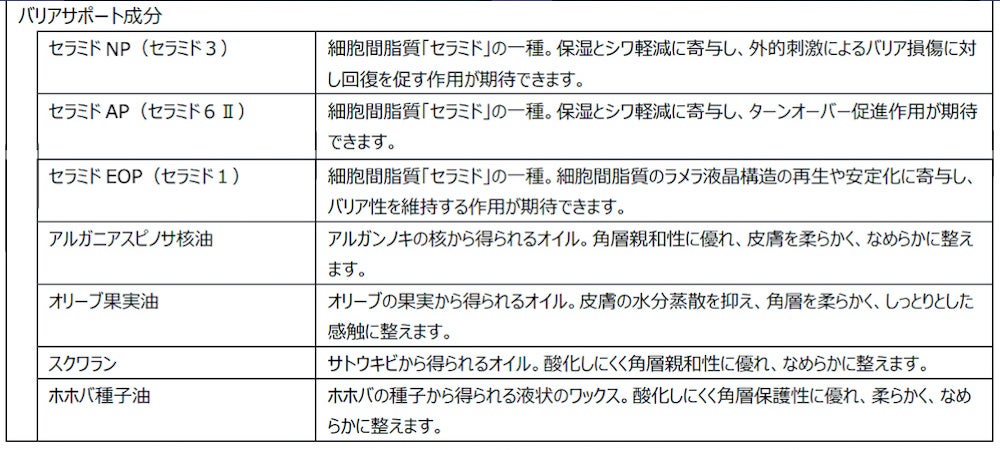 バリアサポート成分

| | |
|---|---|
| セラミド NP（セラミド３） | 細胞間脂質「セラミド」の一種。保湿とシワ軽減に寄与し、外的刺激によるバリア損傷に対し回復を促す作用が期待できます。 |
| セラミド AP（セラミド６ Ⅱ） | 細胞間脂質「セラミド」の一種。保湿とシワ軽減に寄与し、ターンオーバー促進作用が期待できます。 |
| セラミド EOP（セラミド１） | 細胞間脂質「セラミド」の一種。細胞間脂質のラメラ液晶構造の再生や安定化に寄与し、バリア性を維持する作用が期待できます。 |
| アルガニアスピノサ核油 | アルガンノキの核から得られるオイル。角層親和性に優れ、皮膚を柔らかく、なめらかに整えます。 |
| オリーブ果実油 | オリーブの果実から得られるオイル。皮膚の水分蒸散を抑え、角層を柔らかく、しっとりとした感触に整えます。 |
| スクワラン | サトウキビから得られるオイル。酸化しにくく角層親和性に優れ、なめらかに整えます。 |
| ホホバ種子油 | ホホバの種子から得られる液状のワックス。酸化しにくく角層保護性に優れ、柔らかく、なめらかに整えます。 |